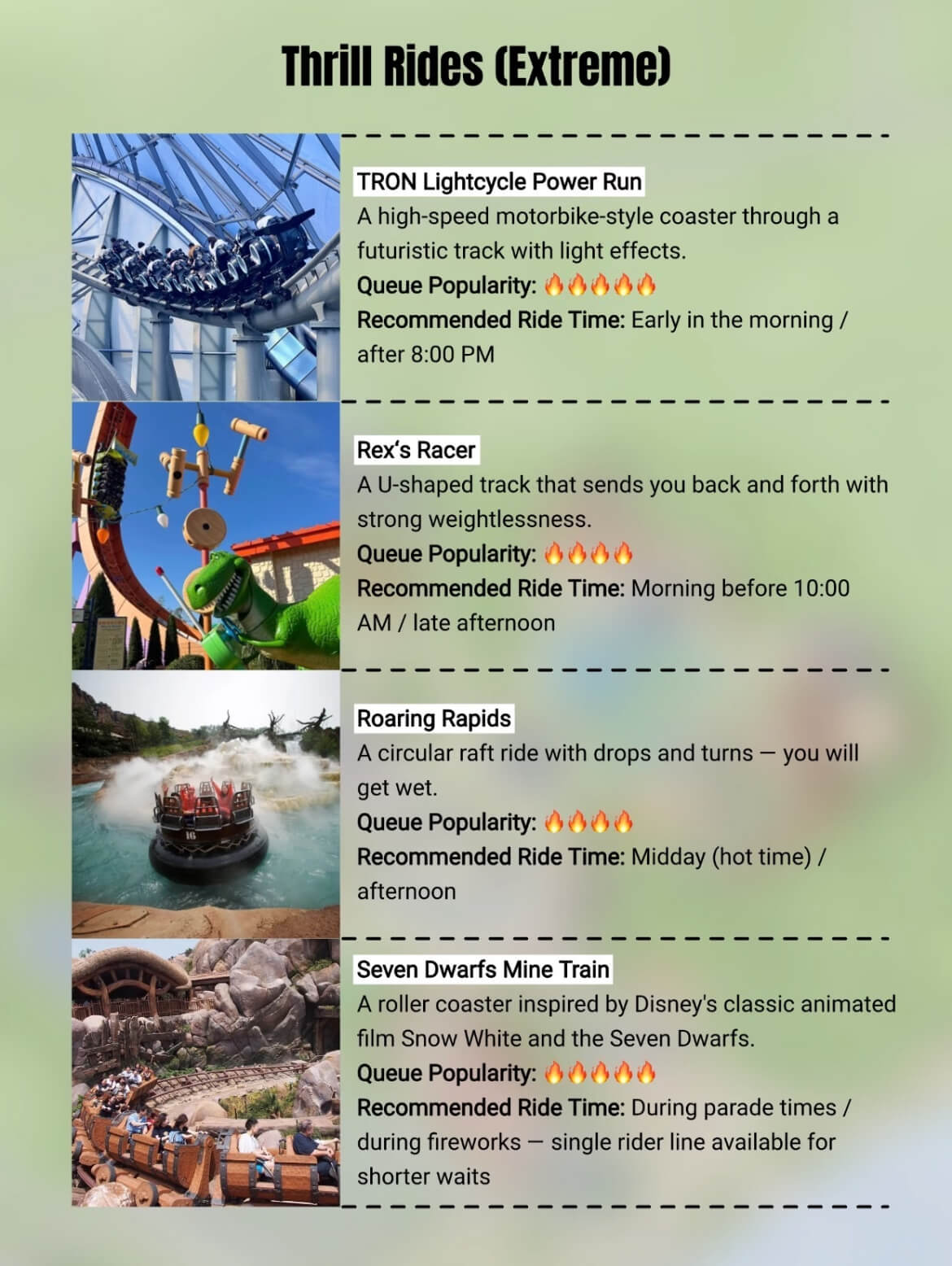 Thrill Rides (Extreme)

TRON Lightcycle Power Run
A high-speed motorbike-style coaster through a futuristic track with light effects.
Queue Popularity: 🔥🔥🔥🔥🔥
Recommended Ride Time: Early in the morning / after 8:00 PM

Rex's Racer
A U-shaped track that sends you back and forth with strong weightlessness.
Queue Popularity: 🔥🔥🔥🔥
Recommended Ride Time: Morning before 10:00 AM / late afternoon

Roaring Rapids
A circular raft ride with drops and turns — you will get wet.
Queue Popularity: 🔥🔥🔥🔥
Recommended Ride Time: Midday (hot time) / afternoon

Seven Dwarfs Mine Train
A roller coaster inspired by Disney's classic animated film Snow White and the Seven Dwarfs.
Queue Popularity: 🔥🔥🔥🔥🔥
Recommended Ride Time: During parade times / during fireworks — single rider line available for shorter waits